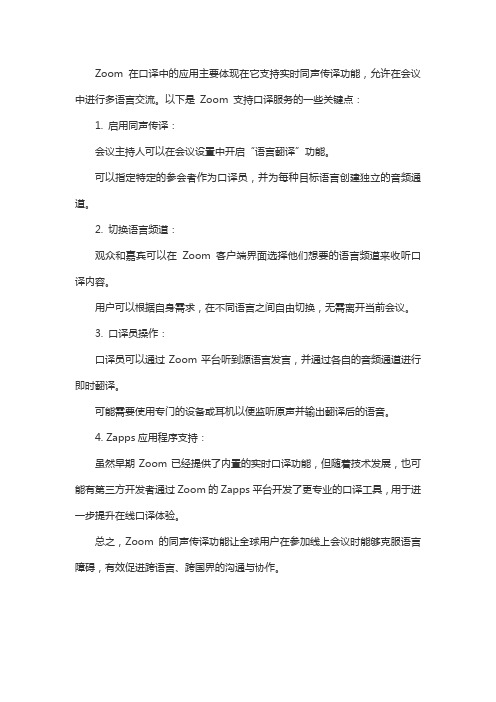 Zoom 在口译中的应用主要体现在它支持实时同声传译功能，允许在会议中进行多语言交流。以下是 Zoom 支持口译服务的一些关键点：

1. 启用同声传译：

会议主持人可以在会议设置中开启“语言翻译”功能。

可以指定特定的参会者作为口译员，并为每种目标语言创建独立的音频通道。

2. 切换语言频道：

观众和嘉宾可以在 Zoom 客户端界面选择他们想要的语言频道来收听口译内容。

用户可以根据自身需求，在不同语言之间自由切换，无需离开当前会议。

3. 口译员操作：

口译员可以通过 Zoom 平台听到源语言发言，并通过各自的音频通道进行即时翻译。

可能需要使用专门的设备或耳机以便监听原声并输出翻译后的语音。

4. Zapps 应用程序支持：

虽然早期 Zoom 已经提供了内置的实时口译功能，但随着技术发展，也可能有第三方开发者通过 Zoom 的 Zapps 平台开发了更专业的口译工具，用于进一步提升在线口译体验。

总之，Zoom 的同声传译功能让全球用户在参加线上会议时能够克服语言障碍，有效促进跨语言、跨国界的沟通与协作。